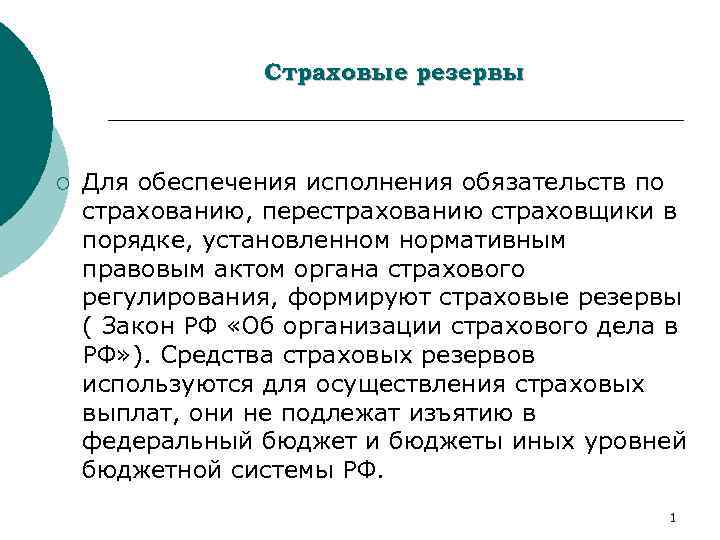 Страховые резервы

Для обеспечения исполнения обязательств по страхованию, перестрахованию страховщики в порядке, установленном нормативным правовым актом органа страхового регулирования, формируют страховые резервы ( Закон РФ «Об организации страхового дела в РФ»). Средства страховых резервов используются для осуществления страховых выплат, они не подлежат изъятию в федеральный бюджет и бюджеты иных уровней бюджетной системы РФ.

1